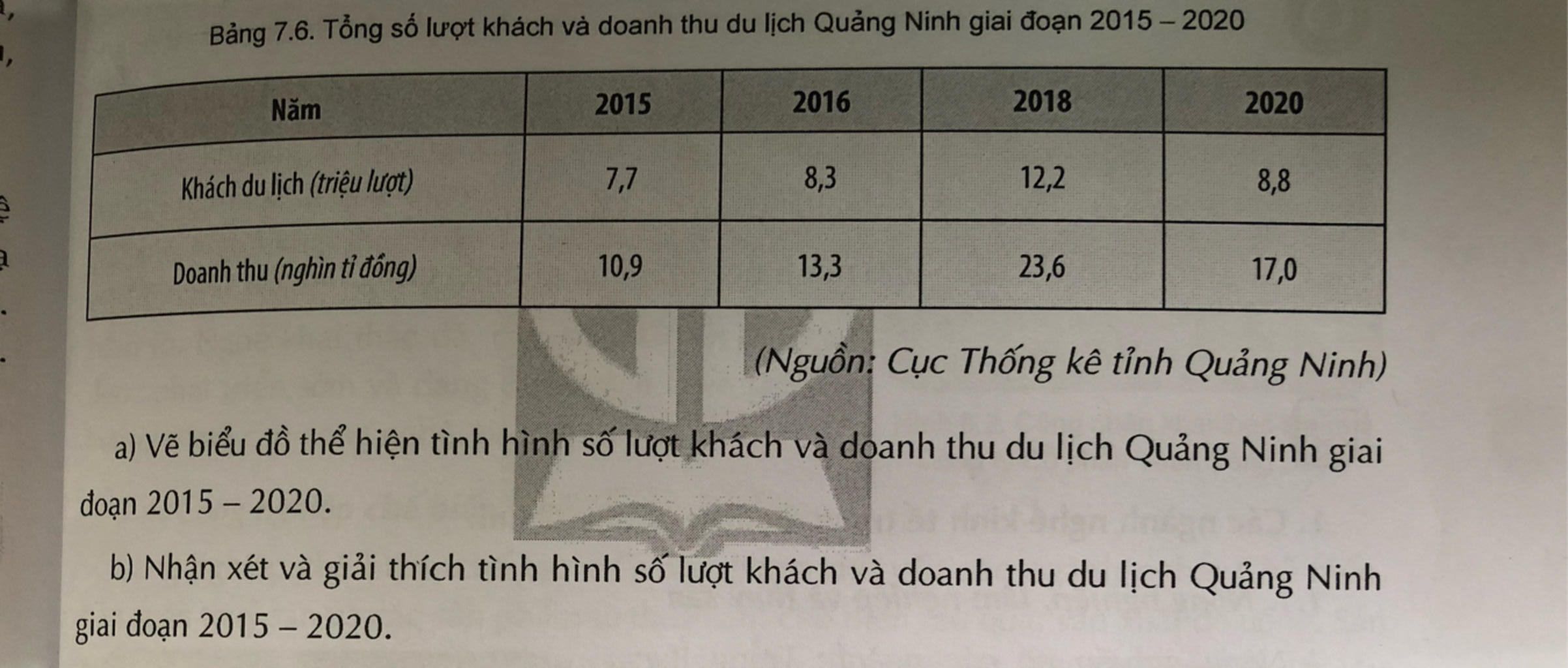 Bảng 7.6. Tổng số lượt khách và doanh thu du lịch Quảng Ninh giai đoạn 2015 – 2020

| Năm | 2015 | 2016 | 2018 | 2020 |
|---|---|---|---|---|
| Khách du lịch (triệu lượt) | 7,7 | 8,3 | 12,2 | 8,8 |
| Doanh thu (nghìn tỉ đồng) | 10,9 | 13,3 | 23,6 | 17,0 |

(Nguồn: Cục Thống kê tỉnh Quảng Ninh)

a) Vẽ biểu đồ thể hiện tình hình số lượt khách và doanh thu du lịch Quảng Ninh giai đoạn 2015 – 2020.

b) Nhận xét và giải thích tình hình số lượt khách và doanh thu du lịch Quảng Ninh giai đoạn 2015 – 2020.